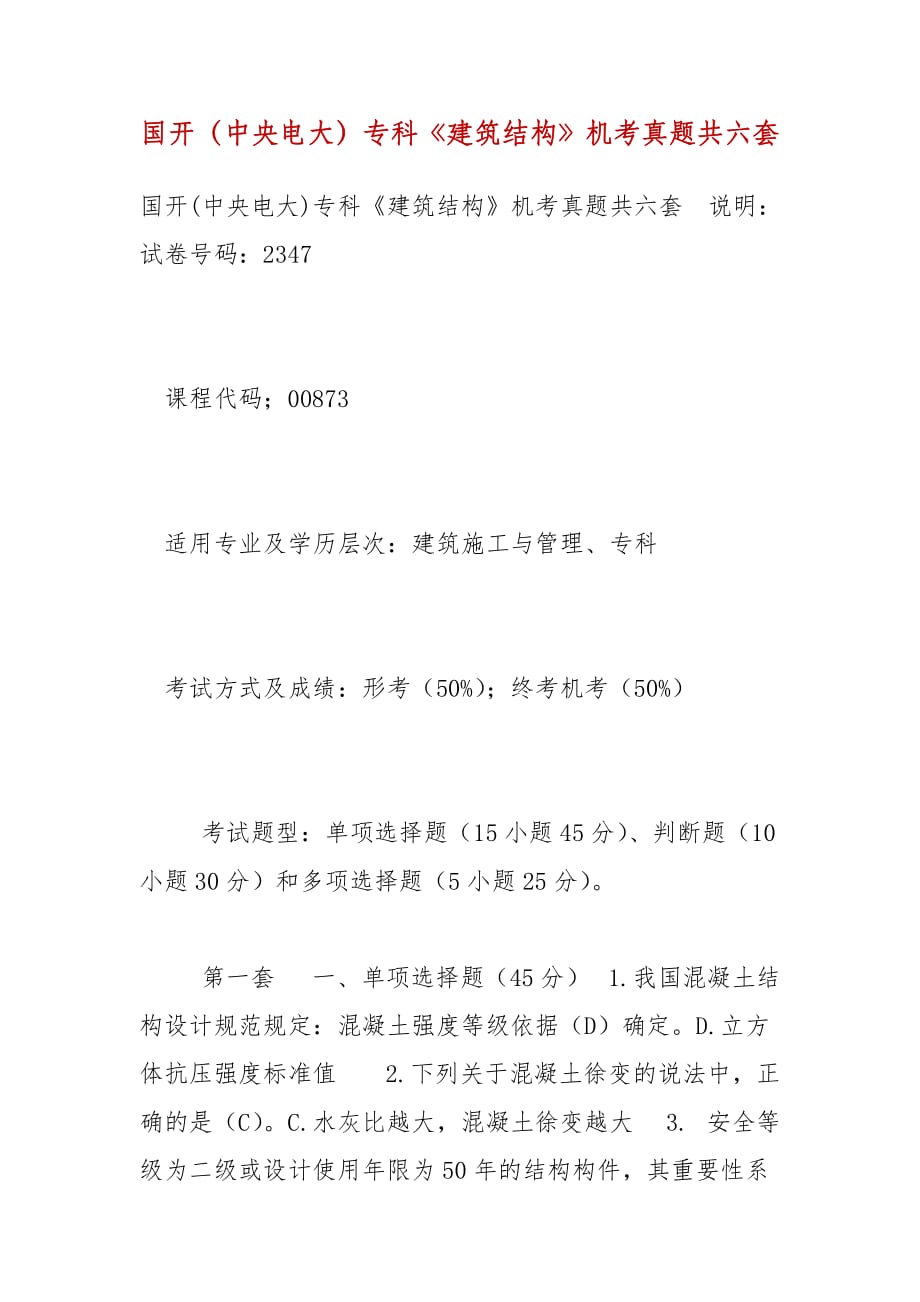 国开（中央电大）专科《建筑结构》机考真题共六套

国开(中央电大)专科《建筑结构》机考真题共六套　说明：试卷号码：2347

课程代码；00873

适用专业及学历层次：建筑施工与管理、专科

考试方式及成绩：形考（50%）；终考机考（50%）

考试题型：单项选择题（15小题45分）、判断题（10小题30分）和多项选择题（5小题25分）。

第一套　一、单项选择题（45分）　1.我国混凝土结构设计规范规定：混凝土强度等级依据（D）确定。D.立方体抗压强度标准值　2.下列关于混凝土徐变的说法中，正确的是（C）。C.水灰比越大，混凝土徐变越大　3. 安全等级为二级或设计使用年限为50年的结构构件，其重要性系